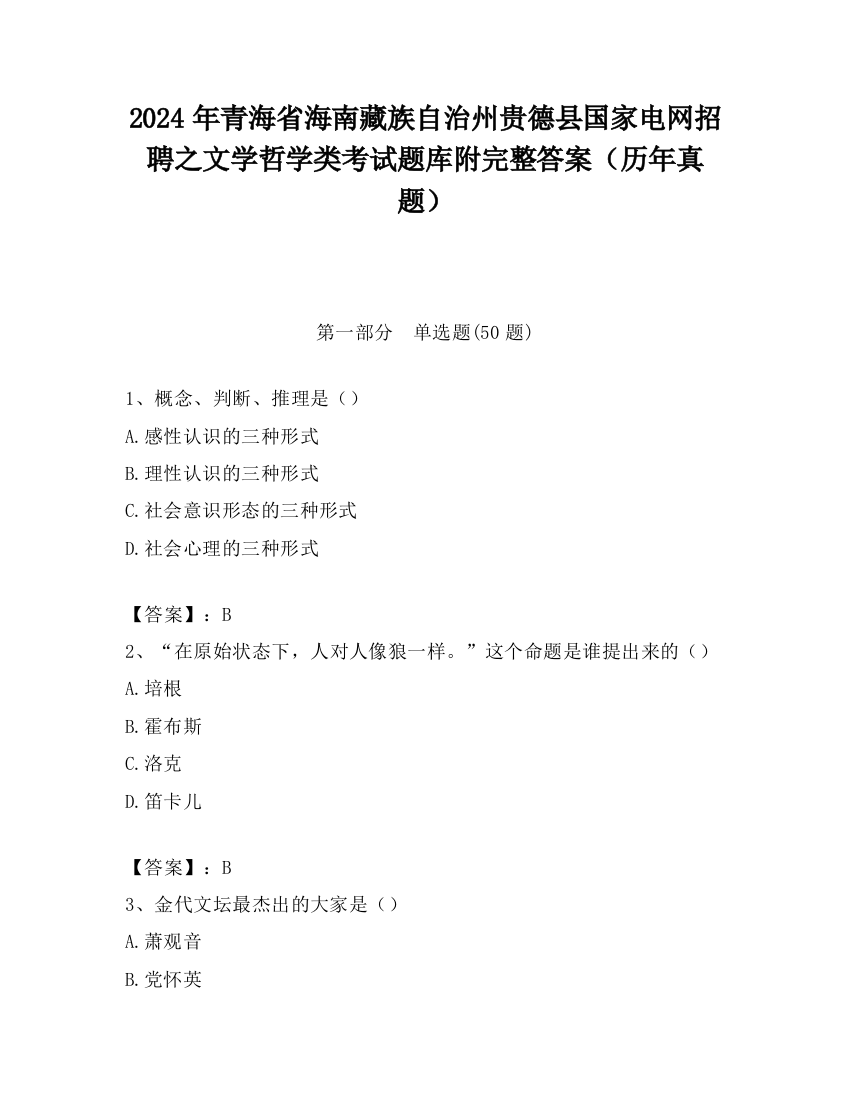 2024 年青海省海南藏族自治州贵德县国家电网招聘之文学哲学类考试题库附完整答案（历年真题）

第一部分　单选题(50 题)

1、概念、判断、推理是（）

A.感性认识的三种形式

B.理性认识的三种形式

C.社会意识形态的三种形式

D.社会心理的三种形式

【答案】：B

2、“在原始状态下，人对人像狼一样。”这个命题是谁提出来的（）

A.培根

B.霍布斯

C.洛克

D.笛卡儿

【答案】：B

3、金代文坛最杰出的大家是（）

A.萧观音

B.党怀英